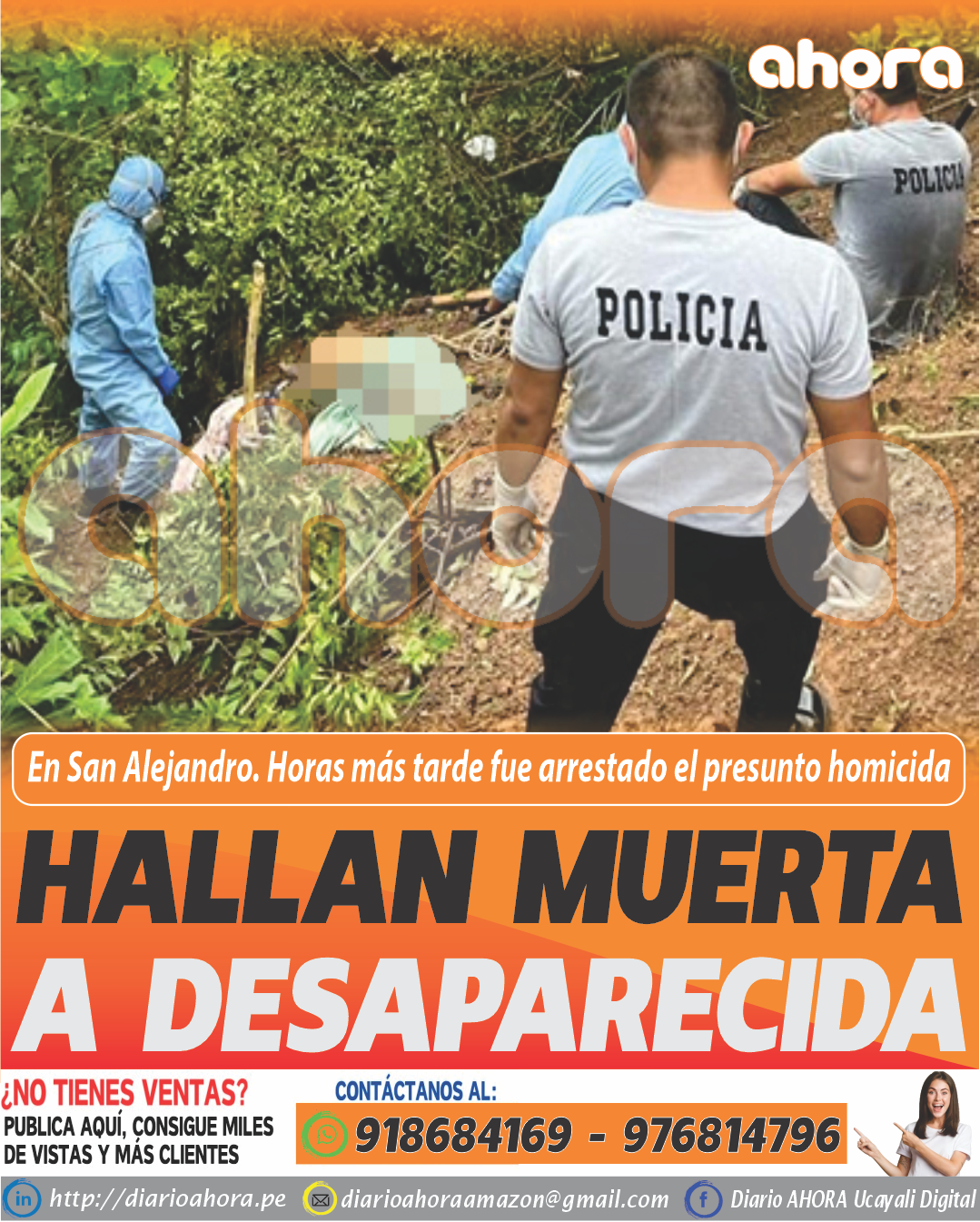 ahora

POLICIA

POLICIA

En San Alejandro. Horas más tarde fue arrestado el presunto homicida

HALLAN MUERTA A DESAPARECIDA

¿NO TIENES VENTAS?
PUBLICA AQUÍ, CONSIGUE MILES DE VISTAS Y MÁS CLIENTES

CONTÁCTANOS AL:
918684169 - 976814796

http://diarioahora.pe
diarioahoraamazon@gmail.com
Diario AHORA Ucayali Digital

ahora